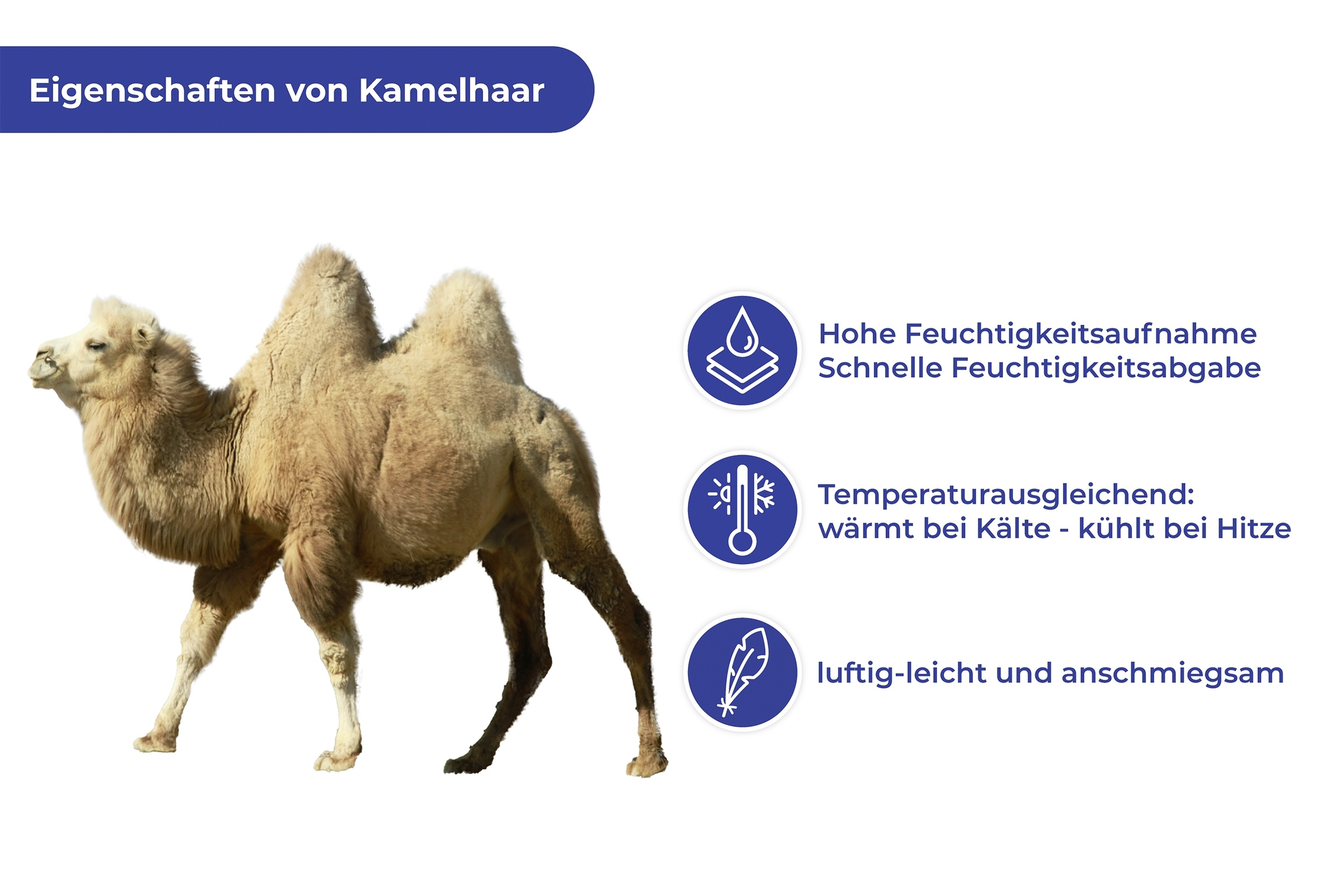 Eigenschaften von Kamelhaar

Hohe Feuchtigkeitsaufnahme
Schnelle Feuchtigkeitsabgabe

Temperaturausgleichend:
wärmt bei Kälte - kühlt bei Hitze

luftig-leicht und anschmiegsam